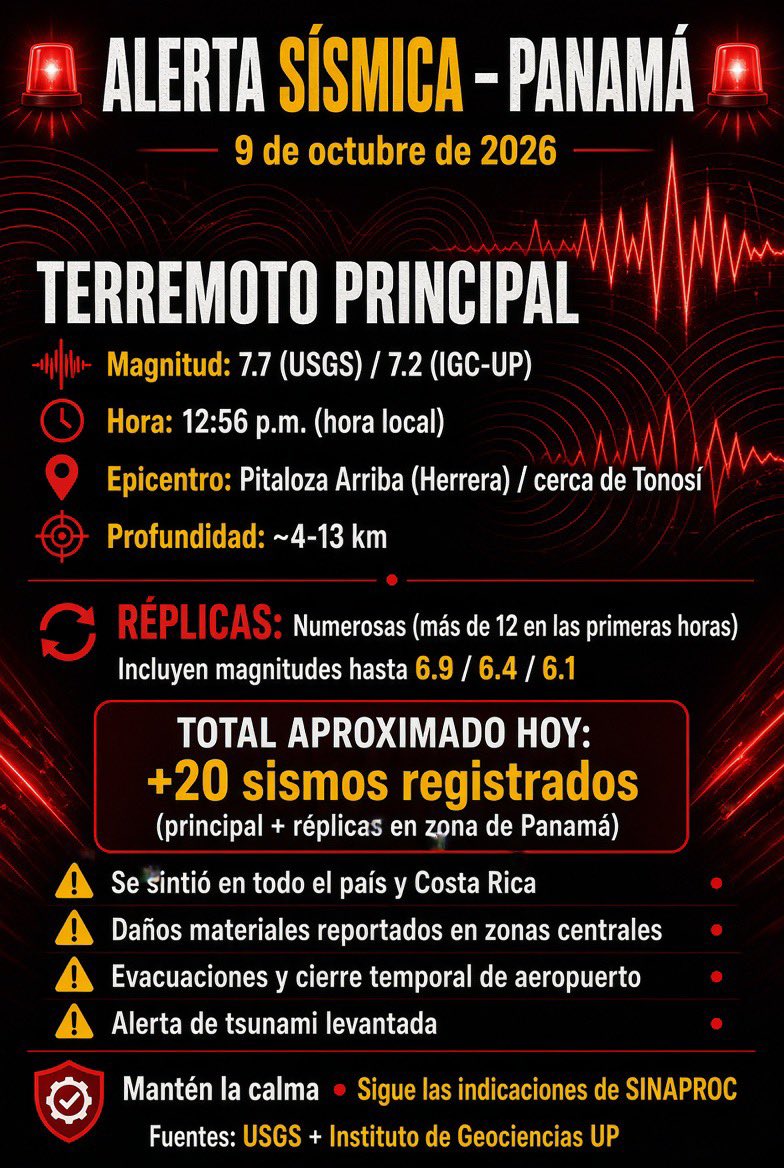 ALERTA SÍSMICA - PANAMÁ

9 de octubre de 2026

TERREMOTO PRINCIPAL

Magnitud: 7.7 (USGS) / 7.2 (IGC-UP)

Hora: 12:56 p.m. (hora local)

Epicentro: Pitaloza Arriba (Herrera) / cerca de Tonosí

Profundidad: ~4-13 km

RÉPLICAS: Numerosas (más de 12 en las primeras horas)

Incluyen magnitudes hasta 6.9 / 6.4 / 6.1

TOTAL APROXIMADO HOY:
+20 sismos registrados
(principal + réplicas en zona de Panamá)

Se sintió en todo el país y Costa Rica

Daños materiales reportados en zonas centrales

Evacuaciones y cierre temporal de aeropuerto

Alerta de tsunami levantada

Mantén la calma • Sigue las indicaciones de SINAPROC

Fuentes: USGS + Instituto de Geociencias UP